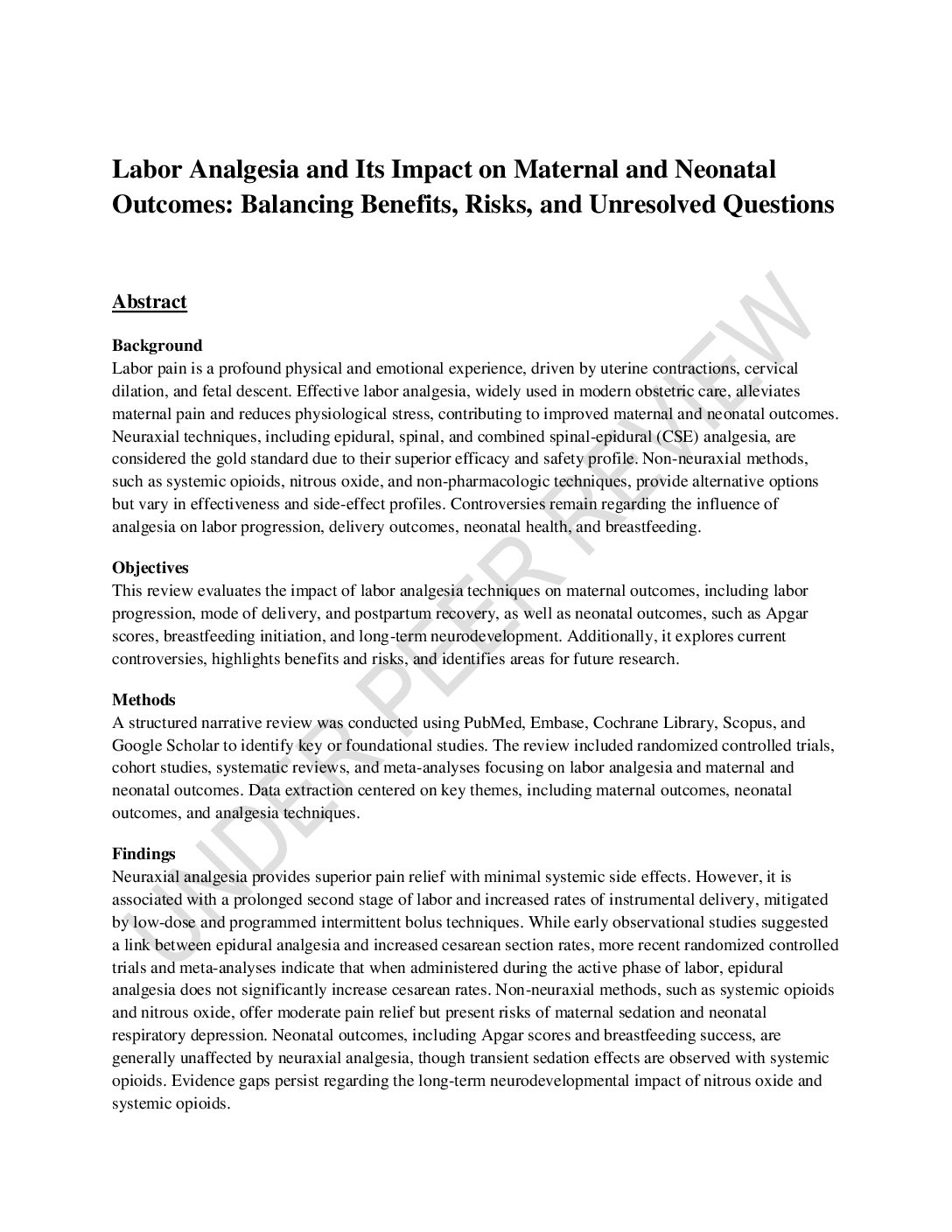 Labor Analgesia and Its Impact on Maternal and Neonatal Outcomes: Balancing Benefits, Risks, and Unresolved Questions

Abstract

Background
Labor pain is a profound physical and emotional experience, driven by uterine contractions, cervical dilation, and fetal descent. Effective labor analgesia, widely used in modern obstetric care, alleviates maternal pain and reduces physiological stress, contributing to improved maternal and neonatal outcomes. Neuraxial techniques, including epidural, spinal, and combined spinal-epidural (CSE) analgesia, are considered the gold standard due to their superior efficacy and safety profile. Non-neuraxial methods, such as systemic opioids, nitrous oxide, and non-pharmacologic techniques, provide alternative options but vary in effectiveness and side-effect profiles. Controversies remain regarding the influence of analgesia on labor progression, delivery outcomes, neonatal health, and breastfeeding.

Objectives
This review evaluates the impact of labor analgesia techniques on maternal outcomes, including labor progression, mode of delivery, and postpartum recovery, as well as neonatal outcomes, such as Apgar scores, breastfeeding initiation, and long-term neurodevelopment. Additionally, it explores current controversies, highlights benefits and risks, and identifies areas for future research.

Methods
A structured narrative review was conducted using PubMed, Embase, Cochrane Library, Scopus, and Google Scholar to identify key or foundational studies. The review included randomized controlled trials, cohort studies, systematic reviews, and meta-analyses focusing on labor analgesia and maternal and neonatal outcomes. Data extraction centered on key themes, including maternal outcomes, neonatal outcomes, and analgesia techniques.

Findings
Neuraxial analgesia provides superior pain relief with minimal systemic side effects. However, it is associated with a prolonged second stage of labor and increased rates of instrumental delivery, mitigated by low-dose and programmed intermittent bolus techniques. While early observational studies suggested a link between epidural analgesia and increased cesarean section rates, more recent randomized controlled trials and meta-analyses indicate that when administered during the active phase of labor, epidural analgesia does not significantly increase cesarean rates. Non-neuraxial methods, such as systemic opioids and nitrous oxide, offer moderate pain relief but present risks of maternal sedation and neonatal respiratory depression. Neonatal outcomes, including Apgar scores and breastfeeding success, are generally unaffected by neuraxial analgesia, though transient sedation effects are observed with systemic opioids. Evidence gaps persist regarding the long-term neurodevelopmental impact of nitrous oxide and systemic opioids.

UNDER PEER REVIEW